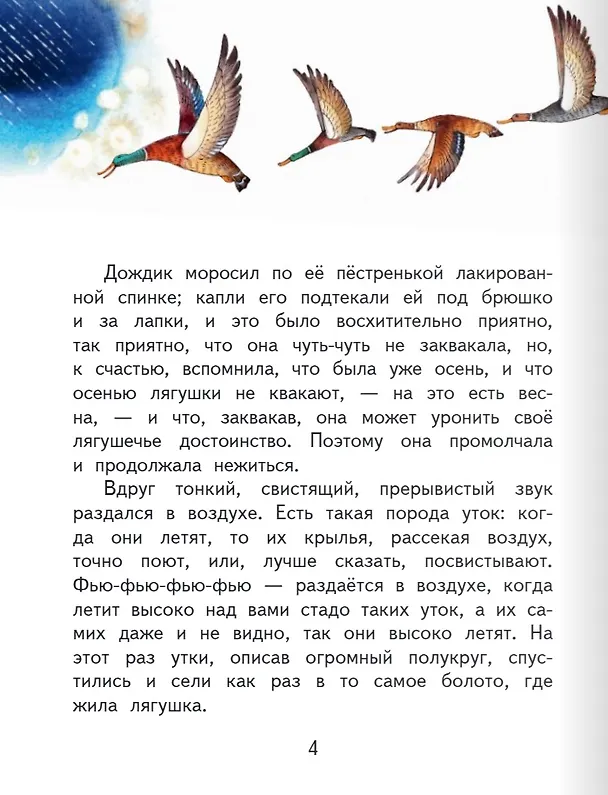 Дождик моросил по её пёстренькой лакированной спинке; капли его подтекали ей под брюшко и за лапки, и это было восхитительно приятно, так приятно, что она чуть-чуть не заквакала, но, к счастью, вспомнила, что была уже осень, и что осенью лягушки не квакают, — на это есть весна, — и что, заквакав, она может уронить своё лягушечье достоинство. Поэтому она промолчала и продолжала нежиться.

Вдруг тонкий, свистящий, прерывистый звук раздался в воздухе. Есть такая порода уток: когда они летят, то их крылья, рассекая воздух, точно поют, или, лучше сказать, посвистывают. Фью-фью-фью-фью — раздаётся в воздухе, когда летит высоко над вами стадо таких уток, а их самих даже и не видно, так они высоко летят. На этот раз утки, описав огромный полукруг, спустились и сели как раз в то самое болото, где жила лягушка.

4